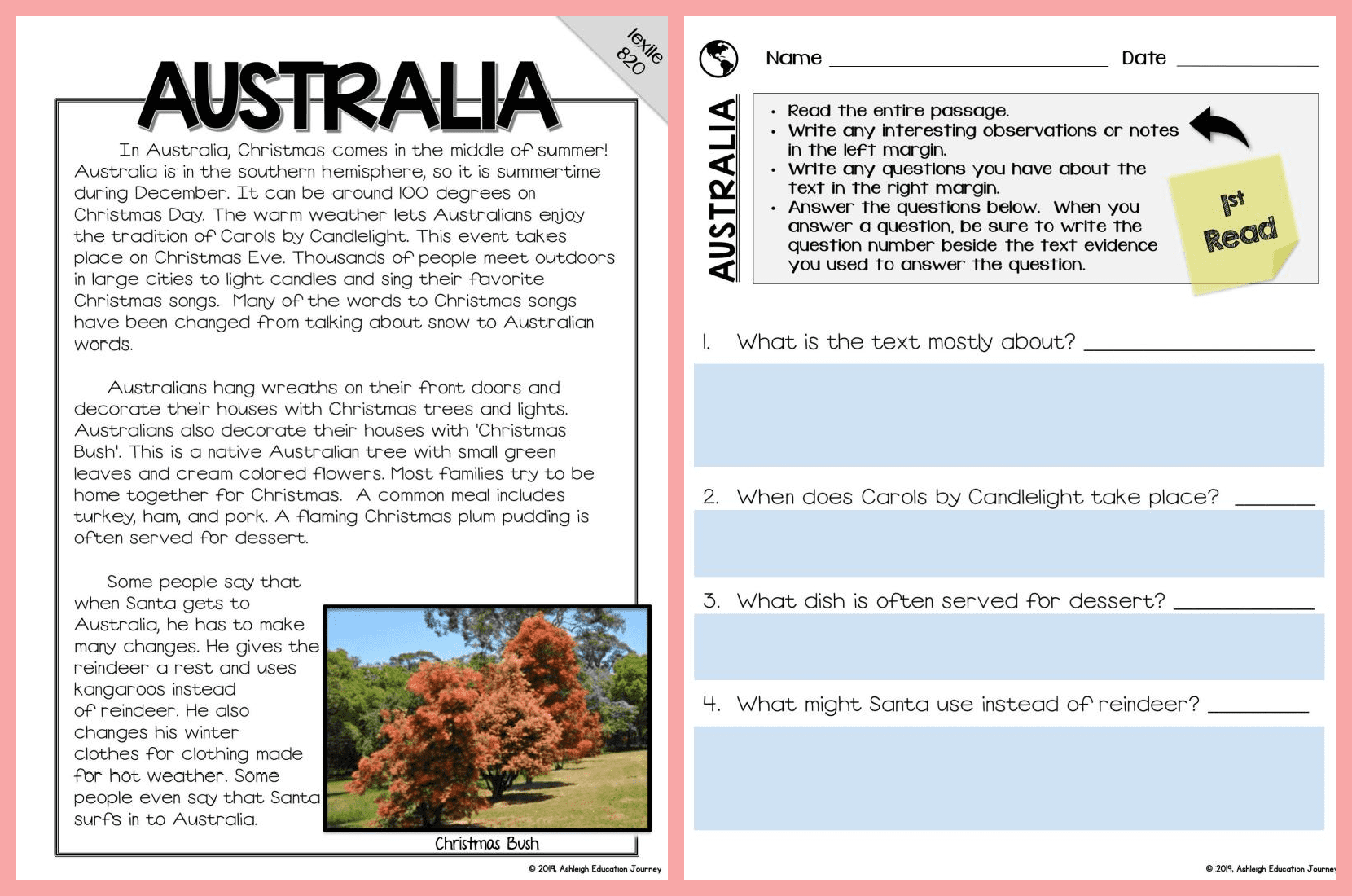 lexile 820

AUSTRALIA

In Australia, Christmas comes in the middle of summer! Australia is in the southern hemisphere, so it is summertime during December. It can be around 100 degrees on Christmas Day. The warm weather lets Australians enjoy the tradition of Carols by Candlelight. This event takes place on Christmas Eve. Thousands of people meet outdoors in large cities to light candles and sing their favorite Christmas songs. Many of the words to Christmas songs have been changed from talking about snow to Australian words.

Australians hang wreaths on their front doors and decorate their houses with Christmas trees and lights. Australians also decorate their houses with 'Christmas Bush'. This is a native Australian tree with small green leaves and cream colored flowers. Most families try to be home together for Christmas. A common meal includes turkey, ham, and pork. A flaming Christmas plum pudding is often served for dessert.

Some people say that when Santa gets to Australia, he has to make many changes. He gives the reindeer a rest and uses kangaroos instead of reindeer. He also changes his winter clothes for clothing made for hot weather. Some people even say that Santa surfs in to Australia.

Christmas Bush

© 2019, Ashleigh Education Journey

Name ____ Date ____

AUSTRALIA

• Read the entire passage.
• Write any interesting observations or notes in the left margin.
• Write any questions you have about the text in the right margin.
• Answer the questions below. When you answer a question, be sure to write the question number beside the text evidence you used to answer the question.

1st Read

1. What is the text mostly about? ____

2. When does Carols by Candlelight take place? ____

3. What dish is often served for dessert? ____

4. What might Santa use instead of reindeer? ____

© 2019, Ashleigh Education Journey